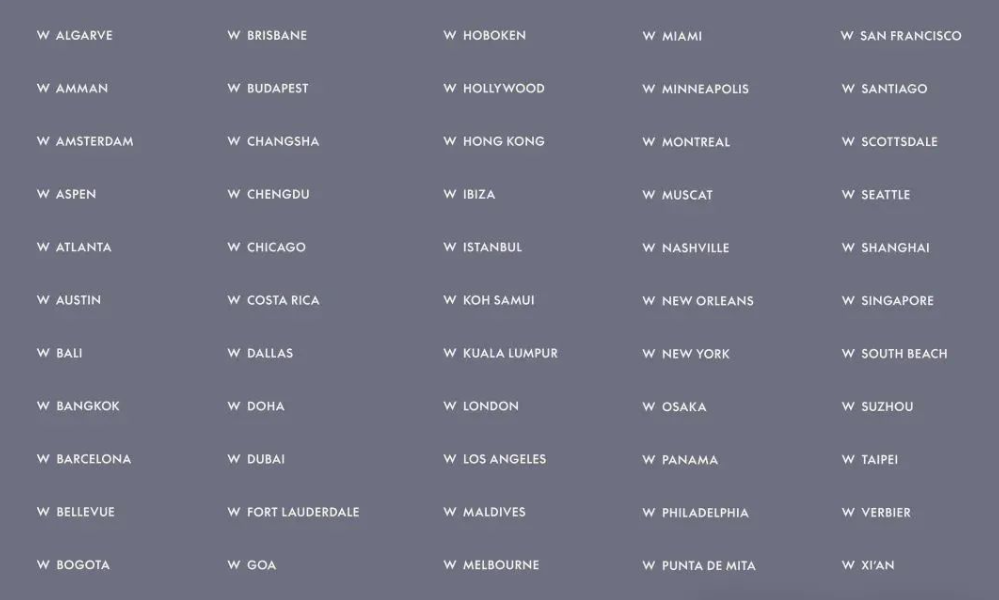 W ALGARVE
W AMMAN
W AMSTERDAM
W ASPEN
W ATLANTA
W AUSTIN
W BALI
W BANGKOK
W BARCELONA
W BELLEVUE
W BOGOTA

W BRISBANE
W BUDAPEST
W CHANGSHA
W CHENGDU
W CHICAGO
W COSTA RICA
W DALLAS
W DOHA
W DUBAI
W FORT LAUDERDALE
W GOA

W HOBOKEN
W HOLLYWOOD
W HONG KONG
W IBIZA
W ISTANBUL
W KOH SAMUI
W KUALA LUMPUR
W LONDON
W LOS ANGELES
W MALDIVES
W MELBOURNE

W MIAMI
W MINNEAPOLIS
W MONTREAL
W MUSCAT
W NASHVILLE
W NEW ORLEANS
W NEW YORK
W OSAKA
W PANAMA
W PHILADELPHIA
W PUNTA DE MITA

W SAN FRANCISCO
W SANTIAGO
W SCOTTSDALE
W SEATTLE
W SHANGHAI
W SINGAPORE
W SOUTH BEACH
W SUZHOU
W TAIPEI
W VERBIER
W XI'AN